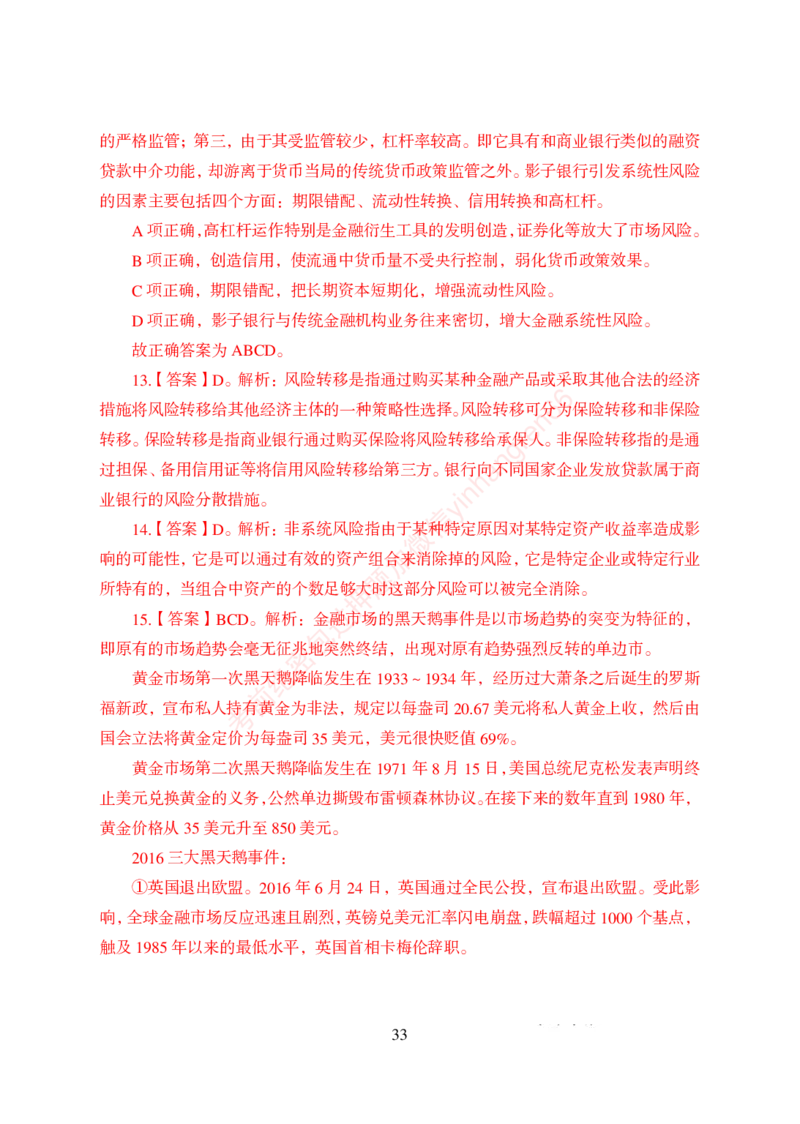 的严格监管；第三，由于其受监管较少，杠杆率较高。即它具有和商业银行类似的融资贷款中介功能，却游离于货币当局的传统货币政策监管之外。影子银行引发系统性风险的因素主要包括四个方面：期限错配、流动性转换、信用转换和高杠杆。

A 项正确，高杠杆运作特别是金融衍生工具的发明创造，证券化等放大了市场风险。

B 项正确，创造信用，使流通中货币量不受央行控制，弱化货币政策效果。

C 项正确，期限错配，把长期资本短期化，增强流动性风险。

D 项正确，影子银行与传统金融机构业务往来密切，增大金融系统性风险。

故正确答案为 ABCD。

13.【答案】D。解析：风险转移是指通过购买某种金融产品或采取其他合法的经济措施将风险转移给其他经济主体的一种策略性选择。风险转移可分为保险转移和非保险转移。保险转移是指商业银行通过购买保险将风险转移给承保人。非保险转移指的是通过担保、备用信用证等将信用风险转移给第三方。银行向不同国家企业发放贷款属于商业银行的风险分散措施。

14.【答案】D。解析：非系统风险指由于某种特定原因对某特定资产收益率造成影响的可能性，它是可以通过有效的资产组合来消除掉的风险，它是特定企业或特定行业所特有的，当组合中资产的个数足够大时这部分风险可以被完全消除。

15.【答案】BCD。解析：金融市场的黑天鹅事件是以市场趋势的突变为特征的，即原有的市场趋势会毫无征兆地突然终结，出现对原有趋势强烈反转的单边市。

黄金市场第一次黑天鹅降临发生在 1933 ~ 1934 年，经历过大萧条之后诞生的罗斯福新政，宣布私人持有黄金为非法，规定以每盎司 20.67 美元将私人黄金上收，然后由国会立法将黄金定价为每盎司 35 美元，美元很快贬值 69%。

黄金市场第二次黑天鹅降临发生在 1971 年 8 月 15 日，美国总统尼克松发表声明终止美元兑换黄金的义务，公然单边撕毁布雷顿森林协议。在接下来的数年直到 1980 年，黄金价格从 35 美元升至 850 美元。

2016 三大黑天鹅事件：

①英国退出欧盟。2016 年 6 月 24 日，英国通过全民公投，宣布退出欧盟。受此影响，全球金融市场反应迅速且剧烈，英镑兑美元汇率闪电崩盘，跌幅超过 1000 个基点，触及 1985 年以来的最低水平，英国首相卡梅伦辞职。

33